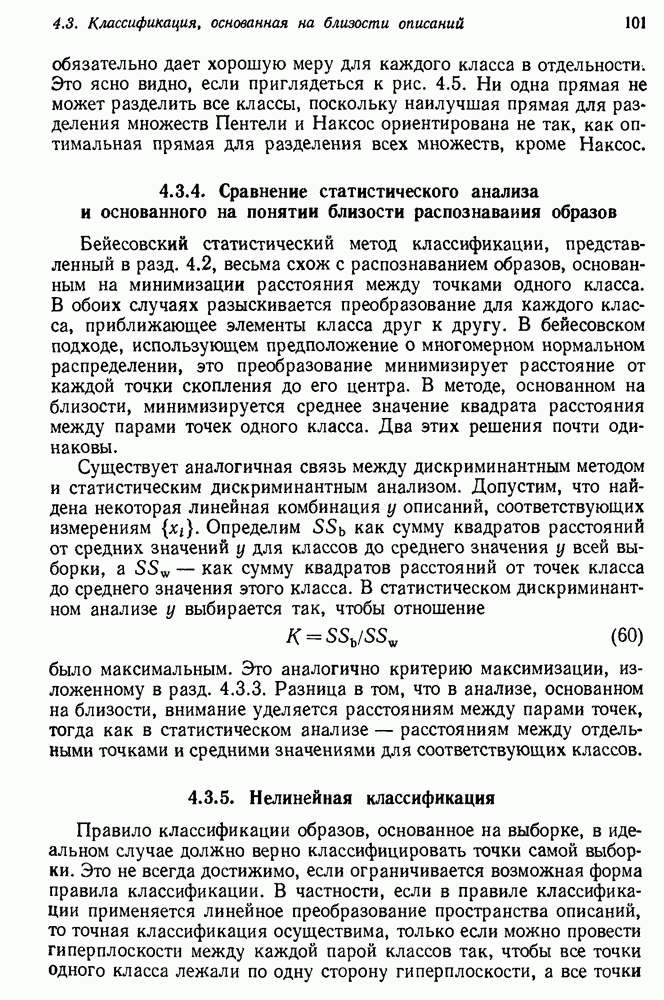 4.3. Классификация, основанная на близости описаний 101

обязательно дает хорошую меру для каждого класса в отдельности. Это ясно видно, если приглядеться к рис. 4.5. Ни одна прямая не может разделить все классы, поскольку наилучшая прямая для разделения множеств Пентели и Наксос ориентирована не так, как оптимальная прямая для разделения всех множеств, кроме Наксос.

4.3.4. Сравнение статистического анализа и основанного на понятии близости распознавания образов

Бейесовский статистический метод классификации, представленный в разд. 4.2, весьма схож с распознаванием образов, основанным на минимизации расстояния между точками одного класса. В обоих случаях разыскивается преобразование для каждого класса, приближающее элементы класса друг к другу. В бейесовском подходе, использующем предположение о многомерном нормальном распределении, это преобразование минимизирует расстояние от каждой точки скопления до его центра. В методе, основанном на близости, минимизируется среднее значение квадрата расстояния между парами точек одного класса. Два этих решения почти одинаковы.

Существует аналогичная связь между дискриминантным методом и статистическим дискриминантным анализом. Допустим, что найдена некоторая линейная комбинация $y$ описаний, соответствующих измерениям $\{x_i\}$. Определим $SS_b$ как сумму квадратов расстояний от средних значений $y$ для классов до среднего значения $y$ всей выборки, а $SS_w$ — как сумму квадратов расстояний от точек класса до среднего значения этого класса. В статистическом дискриминантном анализе $y$ выбирается так, чтобы отношение

$K = SS_b/SS_w$ (60)

было максимальным. Это аналогично критерию максимизации, изложенному в разд. 4.3.3. Разница в том, что в анализе, основанном на близости, внимание уделяется расстояниям между парами точек, тогда как в статистическом анализе — расстояниям между отдельными точками и средними значениями для соответствующих классов.

4.3.5. Нелинейная классификация

Правило классификации образов, основанное на выборке, в идеальном случае должно верно классифицировать точки самой выборки. Это не всегда достижимо, если ограничивается возможная форма правила классификации. В частности, если в правиле классификации применяется линейное преобразование пространства описаний, то точная классификация осуществима, только если можно провести гиперплоскости между каждой парой классов так, чтобы все точки одного класса лежали по одну сторону гиперплоскости, а все точки